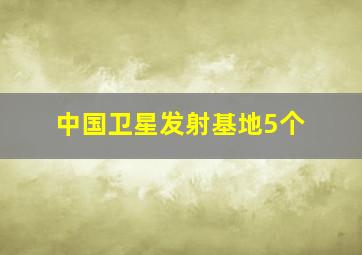 中国卫星发射基地5个